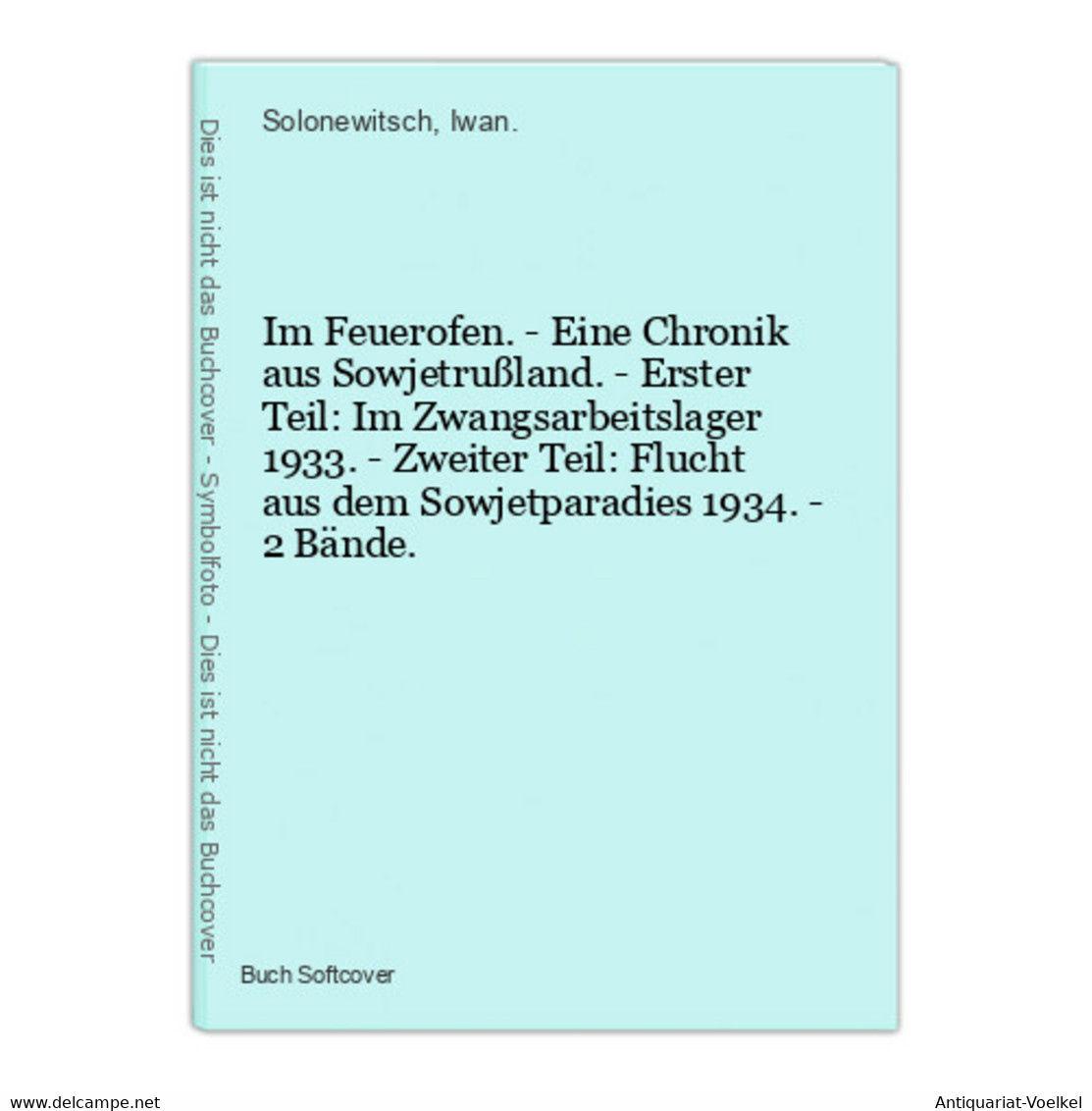 Dies ist nicht das Buchcover - Symbolfoto - Dies ist nicht das Buchcover

Solonewitsch, Iwan.

Im Feuerofen. - Eine Chronik aus Sowjetrußland. - Erster Teil: Im Zwangsarbeitslager 1933. - Zweiter Teil: Flucht aus dem Sowjetparadies 1934. - 2 Bände.

Buch Softcover

www.delcampe.net

Antiquariat-Voelkel